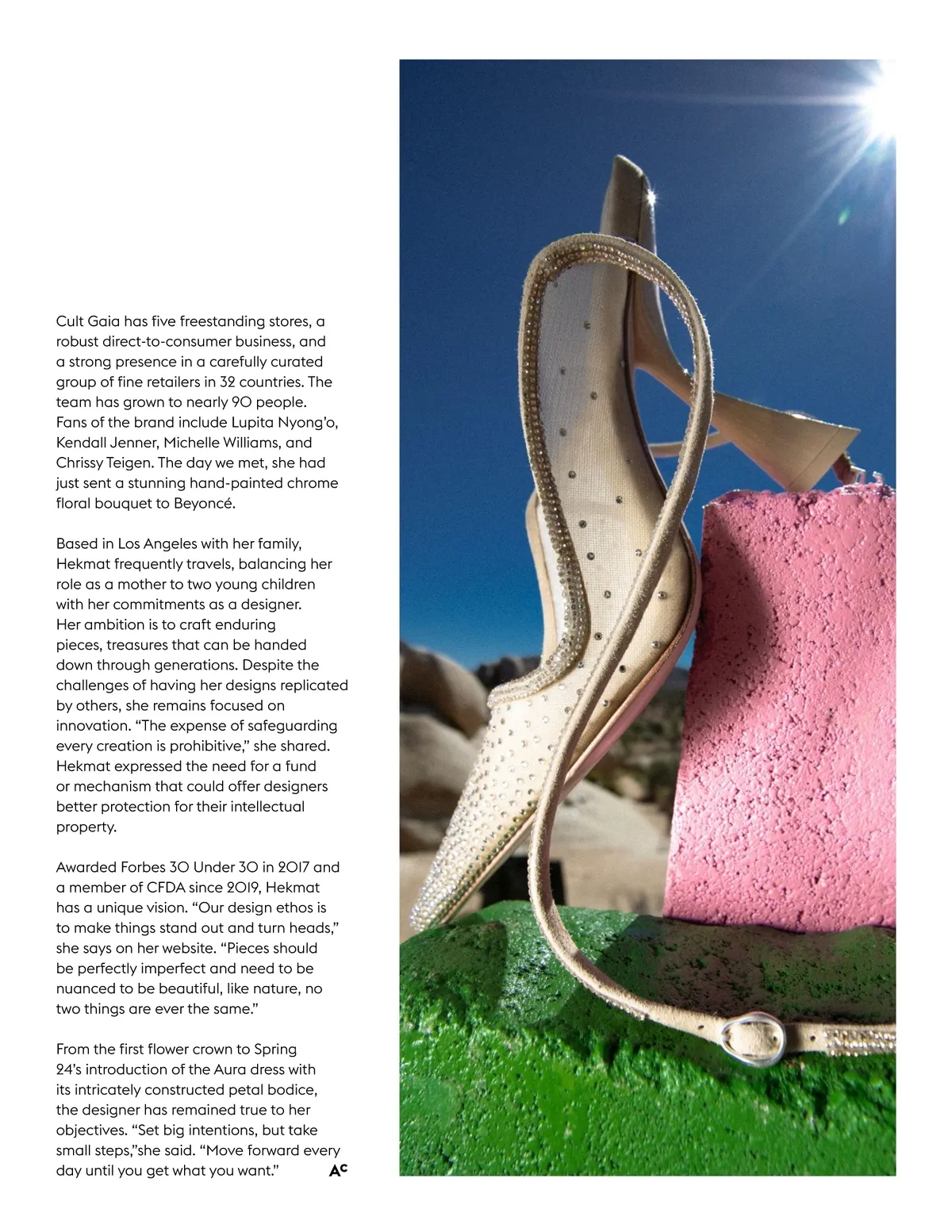 Cult Gaia has five freestanding stores, a robust direct-to-consumer business, and a strong presence in a carefully curated group of fine retailers in 32 countries. The team has grown to nearly 90 people. Fans of the brand include Lupita Nyong'o, Kendall Jenner, Michelle Williams, and Chrissy Teigen. The day we met, she had just sent a stunning hand-painted chrome floral bouquet to Beyoncé.

Based in Los Angeles with her family, Hekmat frequently travels, balancing her role as a mother to two young children with her commitments as a designer. Her ambition is to craft enduring pieces, treasures that can be handed down through generations. Despite the challenges of having her designs replicated by others, she remains focused on innovation. "The expense of safeguarding every creation is prohibitive," she shared. Hekmat expressed the need for a fund or mechanism that could offer designers better protection for their intellectual property.

Awarded Forbes 30 Under 30 in 2017 and a member of CFDA since 2019, Hekmat has a unique vision. "Our design ethos is to make things stand out and turn heads," she says on her website. "Pieces should be perfectly imperfect and need to be nuanced to be beautiful, like nature, no two things are ever the same."

From the first flower crown to Spring 24's introduction of the Aura dress with its intricately constructed petal bodice, the designer has remained true to her objectives. "Set big intentions, but take small steps,"she said. "Move forward every day until you get what you want." AC